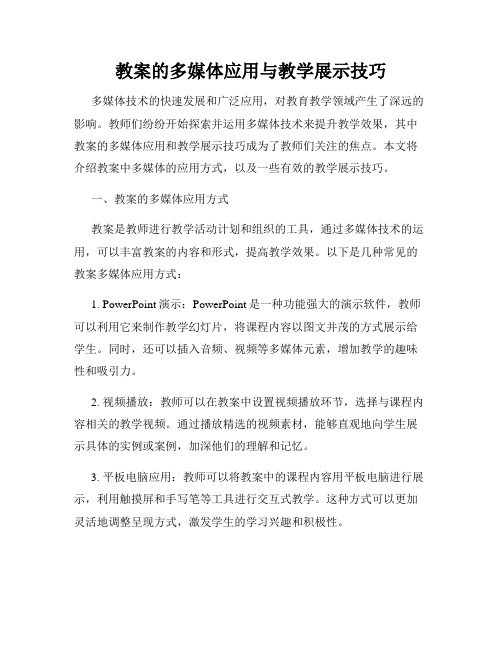 教案的多媒体应用与教学展示技巧

多媒体技术的快速发展和广泛应用，对教育教学领域产生了深远的影响。教师们纷纷开始探索并运用多媒体技术来提升教学效果，其中教案的多媒体应用和教学展示技巧成为了教师们关注的焦点。本文将介绍教案中多媒体的应用方式，以及一些有效的教学展示技巧。

一、教案的多媒体应用方式

教案是教师进行教学活动计划和组织的工具，通过多媒体技术的运用，可以丰富教案的内容和形式，提高教学效果。以下是几种常见的教案多媒体应用方式：

1. PowerPoint 演示：PowerPoint 是一种功能强大的演示软件，教师可以利用它来制作教学幻灯片，将课程内容以图文并茂的方式展示给学生。同时，还可以插入音频、视频等多媒体元素，增加教学的趣味性和吸引力。

2. 视频播放：教师可以在教案中设置视频播放环节，选择与课程内容相关的教学视频。通过播放精选的视频素材，能够直观地向学生展示具体的实例或案例，加深他们的理解和记忆。

3. 平板电脑应用：教师可以将教案中的课程内容用平板电脑进行展示，利用触摸屏和手写笔等工具进行交互式教学。这种方式可以更加灵活地调整呈现方式，激发学生的学习兴趣和积极性。